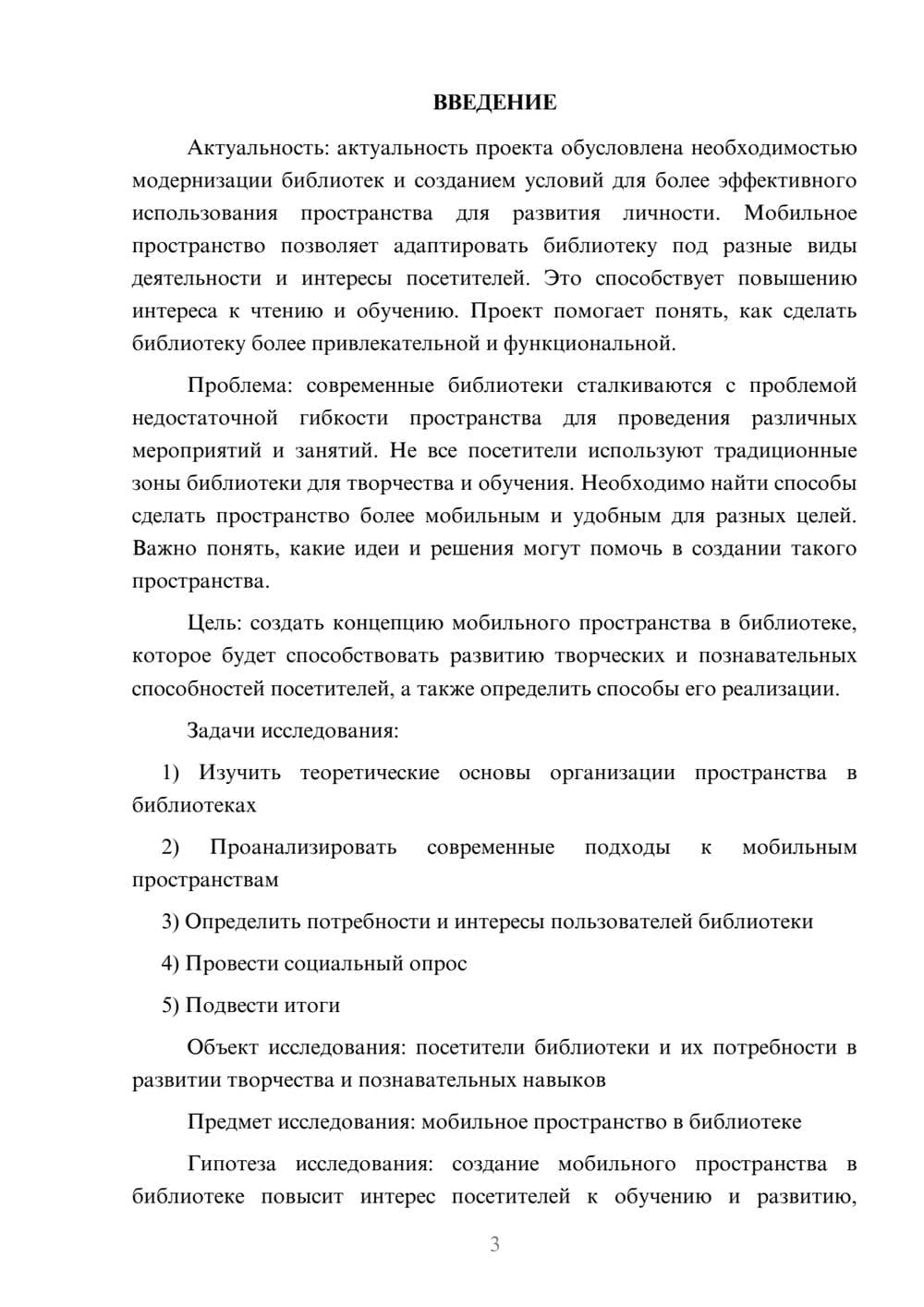 ВВЕДЕНИЕ

Актуальность: актуальность проекта обусловлена необходимостью модернизации библиотек и созданием условий для более эффективного использования пространства для развития личности. Мобильное пространство позволяет адаптировать библиотеку под разные виды деятельности и интересы посетителей. Это способствует повышению интереса к чтению и обучению. Проект помогает понять, как сделать библиотеку более привлекательной и функциональной.

Проблема: современные библиотеки сталкиваются с проблемой недостаточной гибкости пространства для проведения различных мероприятий и занятий. Не все посетители используют традиционные зоны библиотеки для творчества и обучения. Необходимо найти способы сделать пространство более мобильным и удобным для разных целей. Важно понять, какие идеи и решения могут помочь в создании такого пространства.

Цель: создать концепцию мобильного пространства в библиотеке, которое будет способствовать развитию творческих и познавательных способностей посетителей, а также определить способы его реализации.

Задачи исследования:

1) Изучить теоретические основы организации пространства в библиотеках

2) Проанализировать современные подходы к мобильным пространствам

3) Определить потребности и интересы пользователей библиотеки

4) Провести социальный опрос

5) Подвести итоги

Объект исследования: посетители библиотеки и их потребности в развитии творчества и познавательных навыков

Предмет исследования: мобильное пространство в библиотеке

Гипотеза исследования: создание мобильного пространства в библиотеке повысит интерес посетителей к обучению и развитию,

3